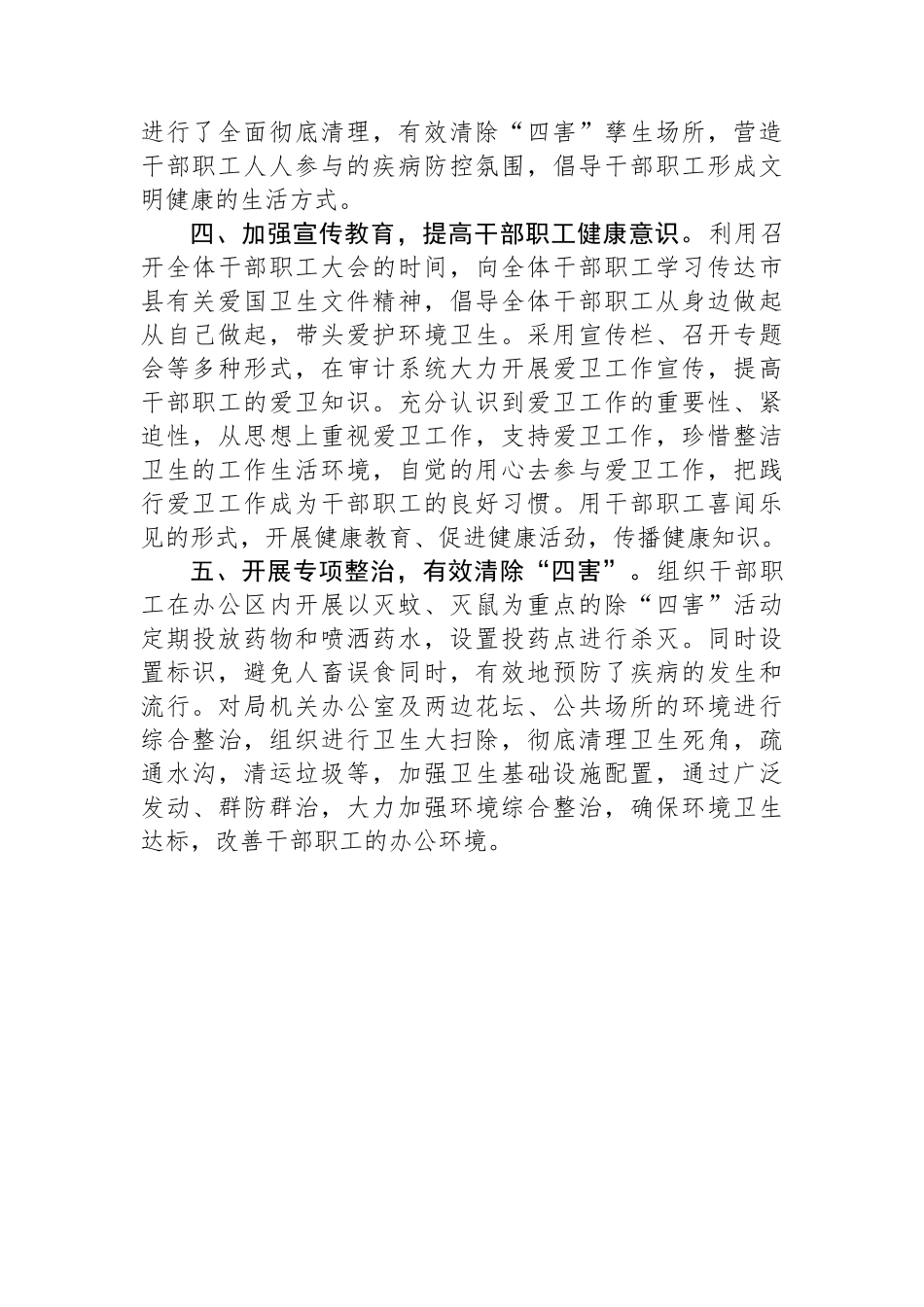 进行了全面彻底清理，有效清除“四害”孳生场所，营造干部职工人人参与的疾病防控氛围，倡导干部职工形成文明健康的生活方式。

四、加强宣传教育，提高干部职工健康意识。利用召开全体干部职工大会的时间，向全体干部职工学习传达市县有关爱国卫生文件精神，倡导全体干部职工从身边做起从自己做起，带头爱护环境卫生。采用宣传栏、召开专题会等多种形式，在审计系统大力开展爱卫工作宣传，提高干部职工的爱卫知识。充分认识到爱卫工作的重要性、紧迫性，从思想上重视爱卫工作，支持爱卫工作，珍惜整洁卫生的工作生活环境，自觉的用心去参与爱卫工作，把践行爱卫工作成为干部职工的良好习惯。用干部职工喜闻乐见的形式，开展健康教育、促进健康活动，传播健康知识。

五、开展专项整治，有效清除“四害”。组织干部职工在办公区内开展以灭蚊、灭鼠为重点的除“四害”活动定期投放药物和喷洒药水，设置投药点进行杀灭。同时设置标识，避免人畜误食同时，有效地预防了疾病的发生和流行。对局机关办公室及两边花坛、公共场所的环境进行综合整治，组织进行卫生大扫除，彻底清理卫生死角，疏通水沟，清运垃圾等，加强卫生基础设施配置，通过广泛发动、群防群治，大力加强环境综合整治，确保环境卫生达标，改善干部职工的办公环境。